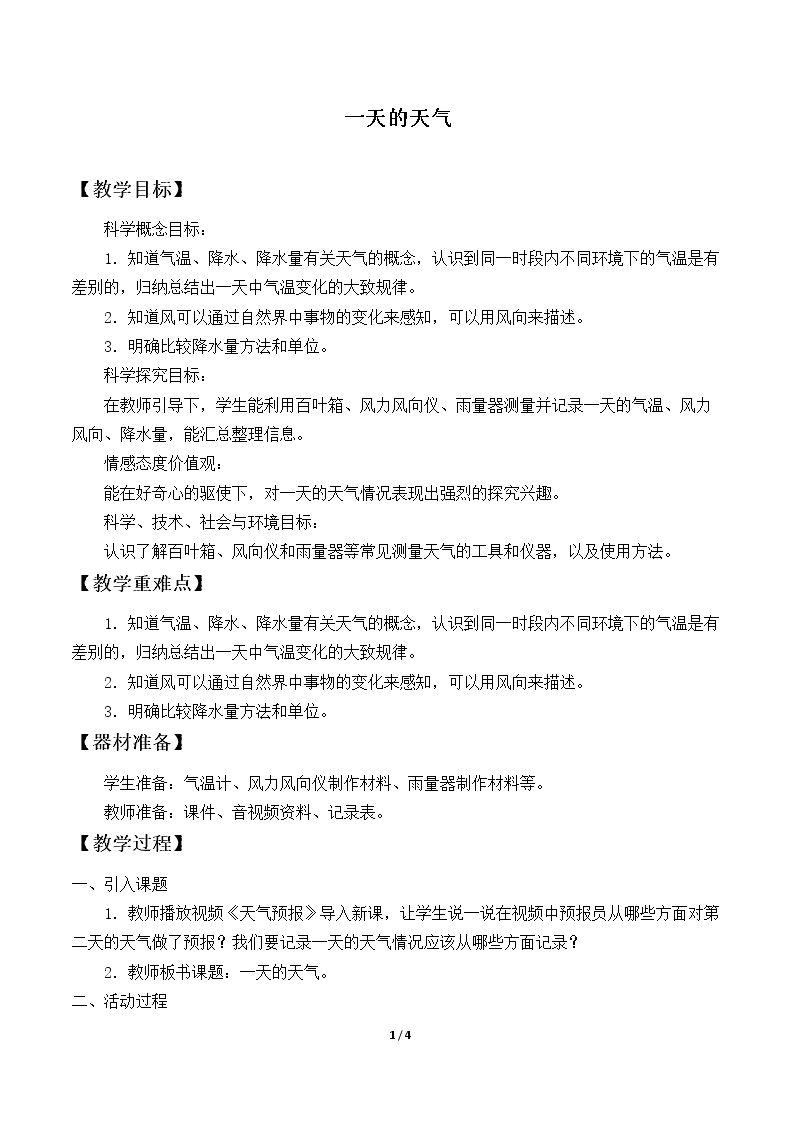 一天的天气

【教学目标】

科学概念目标：

1.知道气温、降水、降水量有关天气的概念，认识到同一时段内不同环境下的气温是有差别的，归纳总结出一天中气温变化的大致规律。

2.知道风可以通过自然界中事物的变化来感知，可以用风向来描述。

3.明确比较降水量方法和单位。

科学探究目标：

在教师引导下，学生能利用百叶箱、风力风向仪、雨量器测量并记录一天的气温、风力风向、降水量，能汇总整理信息。

情感态度价值观：

能在好奇心的驱使下，对一天的天气情况表现出强烈的探究兴趣。

科学、技术、社会与环境目标：

认识了解百叶箱、风向仪和雨量器等常见测量天气的工具和仪器，以及使用方法。

【教学重难点】

1.知道气温、降水、降水量有关天气的概念，认识到同一时段内不同环境下的气温是有差别的，归纳总结出一天中气温变化的大致规律。

2.知道风可以通过自然界中事物的变化来感知，可以用风向来描述。

3.明确比较降水量方法和单位。

【器材准备】

学生准备：气温计、风力风向仪制作材料、雨量器制作材料等。

教师准备：课件、音视频资料、记录表。

【教学过程】

一、引入课题

1.教师播放视频《天气预报》导入新课，让学生说一说在视频中预报员从哪些方面对第二天的天气做了预报？我们要记录一天的天气情况应该从哪些方面记录？

2.教师板书课题：一天的天气。

二、活动过程

1/4